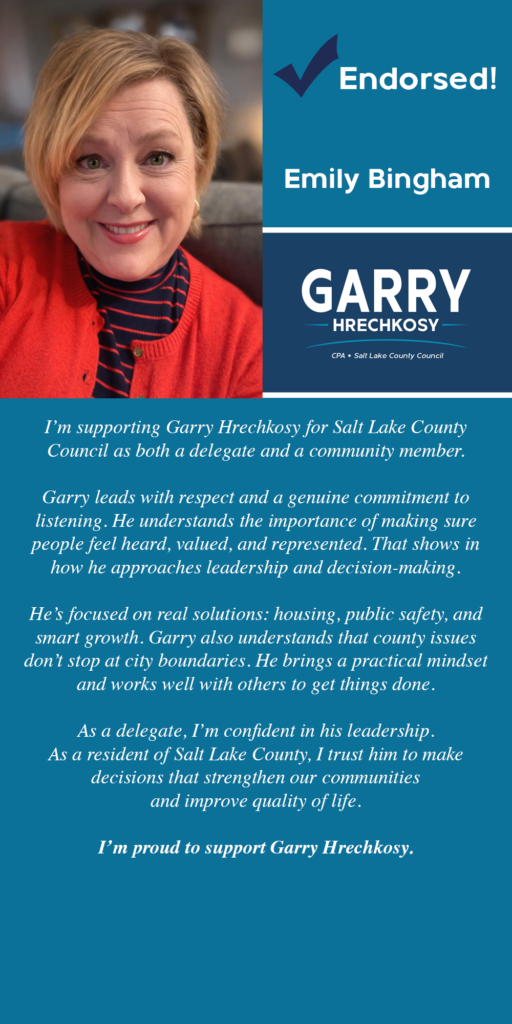 Endorsed!

Emily Bingham

GARRY
HRECHKOSY
CPA • Salt Lake County Council

I'm supporting Garry Hrechkosy for Salt Lake County Council as both a delegate and a community member.

Garry leads with respect and a genuine commitment to listening. He understands the importance of making sure people feel heard, valued, and represented. That shows in how he approaches leadership and decision-making.

He's focused on real solutions: housing, public safety, and smart growth. Garry also understands that county issues don't stop at city boundaries. He brings a practical mindset and works well with others to get things done.

As a delegate, I'm confident in his leadership.
As a resident of Salt Lake County, I trust him to make decisions that strengthen our communities and improve quality of life.

I'm proud to support Garry Hrechkosy.